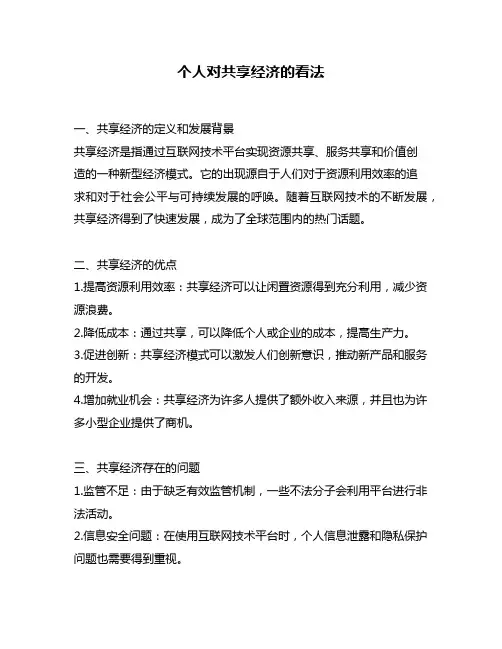 个人对共享经济的看法

一、共享经济的定义和发展背景
共享经济是指通过互联网技术平台实现资源共享、服务共享和价值创造的一种新型经济模式。它的出现源自于人们对于资源利用效率的追求和对于社会公平与可持续发展的呼唤。随着互联网技术的不断发展，共享经济得到了快速发展，成为了全球范围内的热门话题。

二、共享经济的优点
1.提高资源利用效率：共享经济可以让闲置资源得到充分利用，减少资源浪费。
2.降低成本：通过共享，可以降低个人或企业的成本，提高生产力。
3.促进创新：共享经济模式可以激发人们创新意识，推动新产品和服务的开发。
4.增加就业机会：共享经济为许多人提供了额外收入来源，并且也为许多小型企业提供了商机。

三、共享经济存在的问题
1.监管不足：由于缺乏有效监管机制，一些不法分子会利用平台进行非法活动。
2.信息安全问题：在使用互联网技术平台时，个人信息泄露和隐私保护问题也需要得到重视。